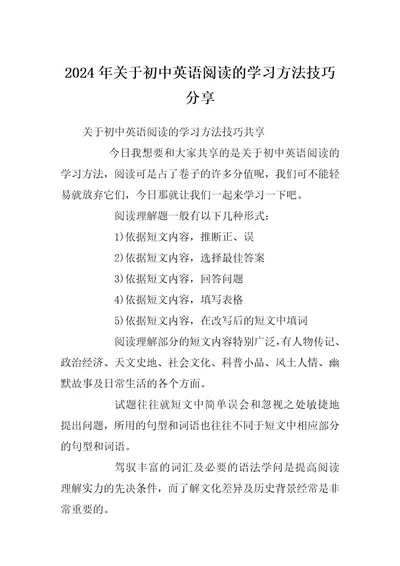 2024年关于初中英语阅读的学习方法技巧分享

关于初中英语阅读的学习方法技巧共享

今日我想要和大家共享的是关于初中英语阅读的学习方法，阅读可是占了卷子的许多分值呢，我们可不能轻易就放弃它们，今日那就让我们一起来学习一下吧。

阅读理解题一般有以下几种形式：

1)依据短文内容，推断正、误

2)依据短文内容，选择最佳答案

3)依据短文内容，回答问题

4)依据短文内容，填写表格

5)依据短文内容，在改写后的短文中填词

阅读理解部分的短文内容特别广泛，有人物传记、政治经济、天文史地、社会文化、科普小品、风土人情、幽默故事及日常生活的各个方面。

试题往往就短文中简单误会和忽视之处敏捷地提出问题，所用的句型和词语也往往不同于短文中相应部分的句型和词语。

驾驭丰富的词汇及必要的语法学问是提高阅读理解实力的先决条件，而了解文化差异及历史背景经常是非常重要的。